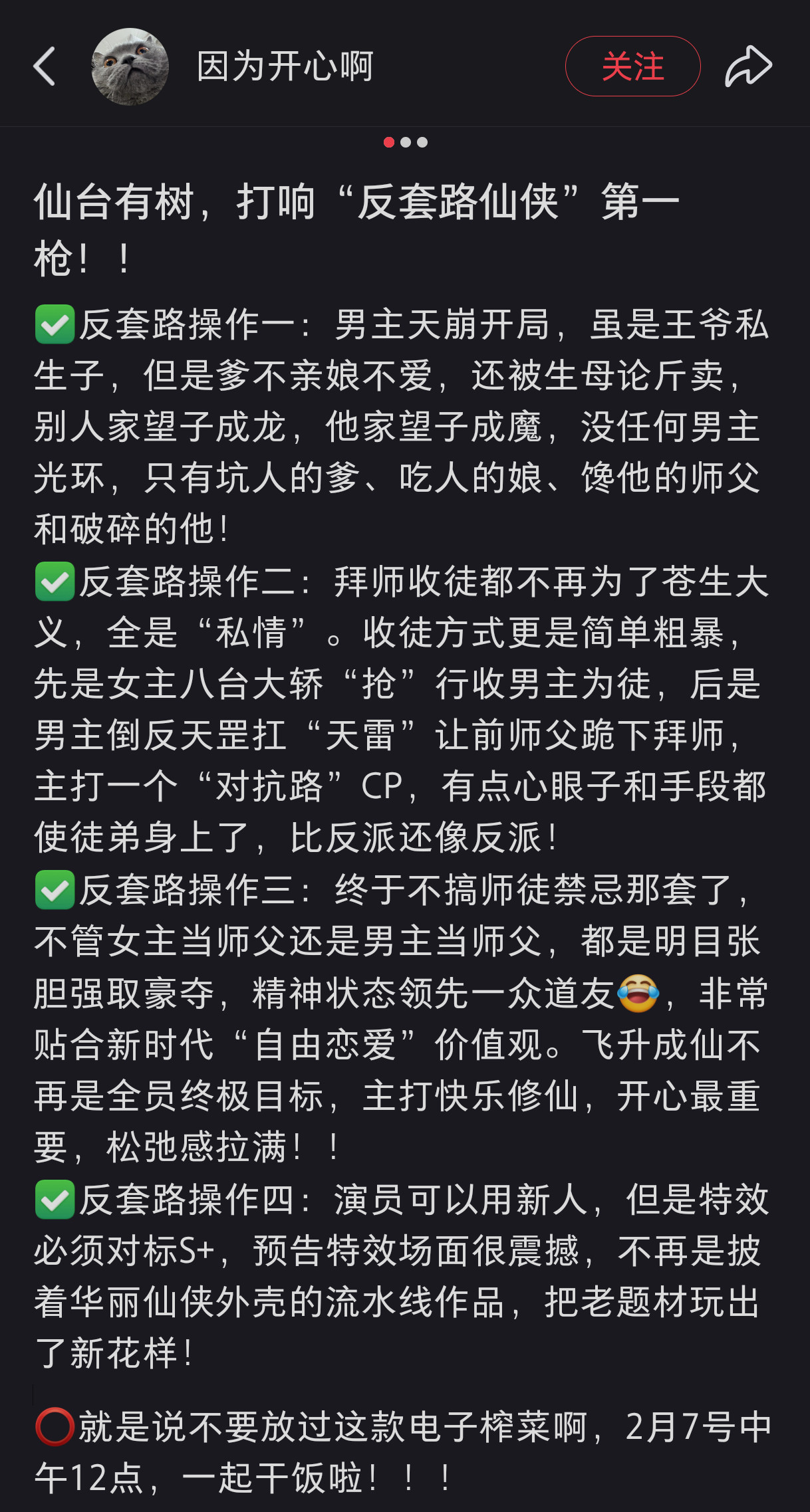 因为开心啊

关注

仙台有树，打响“反套路仙侠”第一枪！！

✅反套路操作一：男主天崩开局，虽是王爷私生子，但是爹不亲娘不爱，还被生母论斤卖，别人家望子成龙，他家望子成魔，没任何男主光环，只有坑人的爹、吃人的娘、馋他的师父和破碎的他！
✅反套路操作二：拜师收徒都不再为了苍生大义，全是“私情”。收徒方式更是简单粗暴，先是女主八台大轿“抢”行收男主为徒，后是男主倒反天罡扛“天雷”让前师父跪下拜师，主打一个“对抗路”CP，有点心眼子和手段都使徒弟身上了，比反派还像反派！
✅反套路操作三：终于不搞师徒禁忌那套了，不管女主当师父还是男主当师父，都是明目张胆强取豪夺，精神状态领先一众道友😂，非常贴合新时代“自由恋爱”价值观。飞升成仙不再是全员终极目标，主打快乐修仙，开心最重要，松弛感拉满！！
✅反套路操作四：演员可以用新人，但是特效必须对标S+，预告特效场面很震撼，不再是披着华丽仙侠外壳的流水线作品，把老题材玩出了新花样！

⭕就是说不要放过这款电子榨菜啊，2月7号中午12点，一起干饭啦！！！